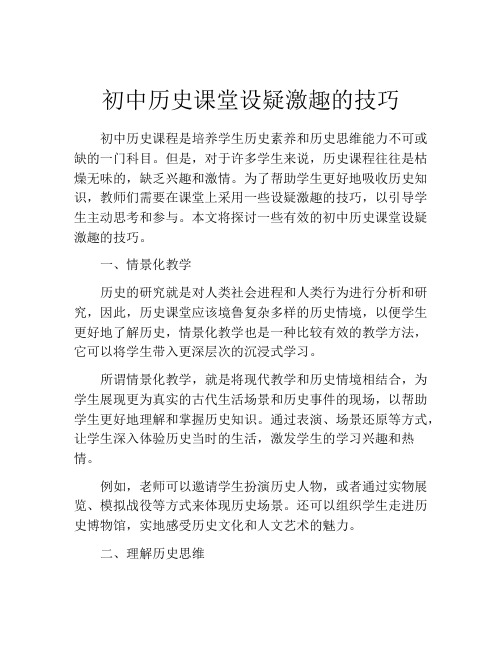 初中历史课堂设疑激趣的技巧

初中历史课程是培养学生历史素养和历史思维能力不可或缺的一门科目。但是，对于许多学生来说，历史课程往往是枯燥无味的，缺乏兴趣和激情。为了帮助学生更好地吸收历史知识，教师们需要在课堂上采用一些设疑激趣的技巧，以引导学生主动思考和参与。本文将探讨一些有效的初中历史课堂设疑激趣的技巧。

一、情景化教学

历史的研究就是对人类社会进程和人类行为进行分析和研究，因此，历史课堂应该境鲁复杂多样的历史情境，以便学生更好地了解历史，情景化教学也是一种比较有效的教学方法，它可以将学生带入更深层次的沉浸式学习。

所谓情景化教学，就是将现代教学和历史情境相结合，为学生展现更为真实的古代生活场景和历史事件的现场，以帮助学生更好地理解和掌握历史知识。通过表演、场景还原等方式，让学生深入体验历史当时的生活，激发学生的学习兴趣和热情。

例如，老师可以邀请学生扮演历史人物，或者通过实物展览、模拟战役等方式来体现历史场景。还可以组织学生走进历史博物馆，实地感受历史文化和人文艺术的魅力。

二、理解历史思维